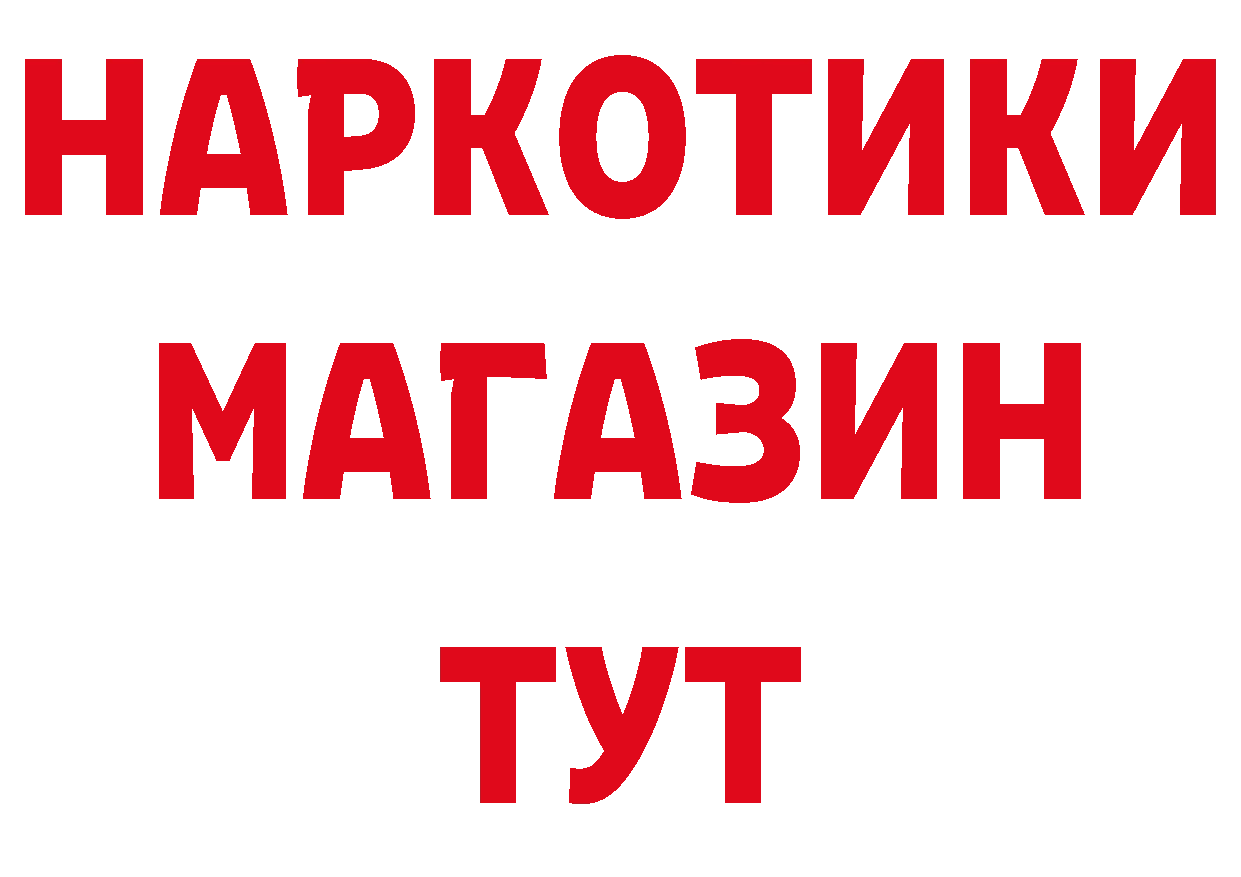 НАРКОТИКИ
МАГАЗИН
ТУТ